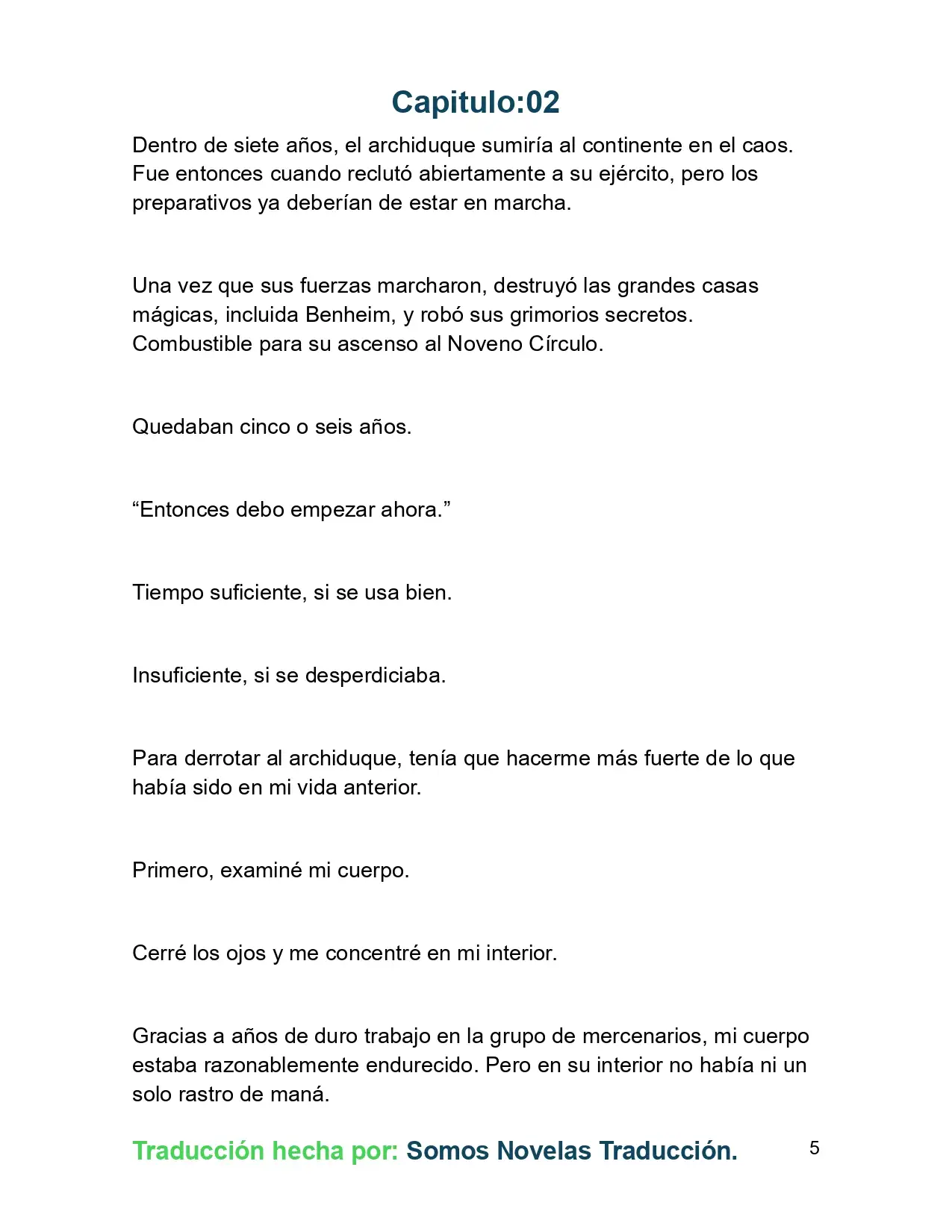 Capitulo:02

Dentro de siete años, el archiduque sumiría al continente en el caos. Fue entonces cuando reclutó abiertamente a su ejército, pero los preparativos ya deberían de estar en marcha.

Una vez que sus fuerzas marcharon, destruyó las grandes casas mágicas, incluida Benheim, y robó sus grimorios secretos. Combustible para su ascenso al Noveno Círculo.

Quedaban cinco o seis años.

“Entonces debo empezar ahora.”

Tiempo suficiente, si se usa bien.

Insuficiente, si se desperdiciaba.

Para derrotar al archiduque, tenía que hacerme más fuerte de lo que había sido en mi vida anterior.

Primero, examiné mi cuerpo.

Cerré los ojos y me concentré en mi interior.

Gracias a años de duro trabajo en la grupo de mercenarios, mi cuerpo estaba razonablemente endurecido. Pero en su interior no había ni un solo rastro de maná.

Traducción hecha por: Somos Novelas Traducción.

5